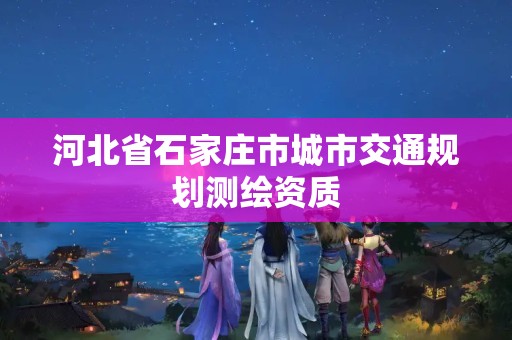 河北省石家庄市城市交通规划测绘资质